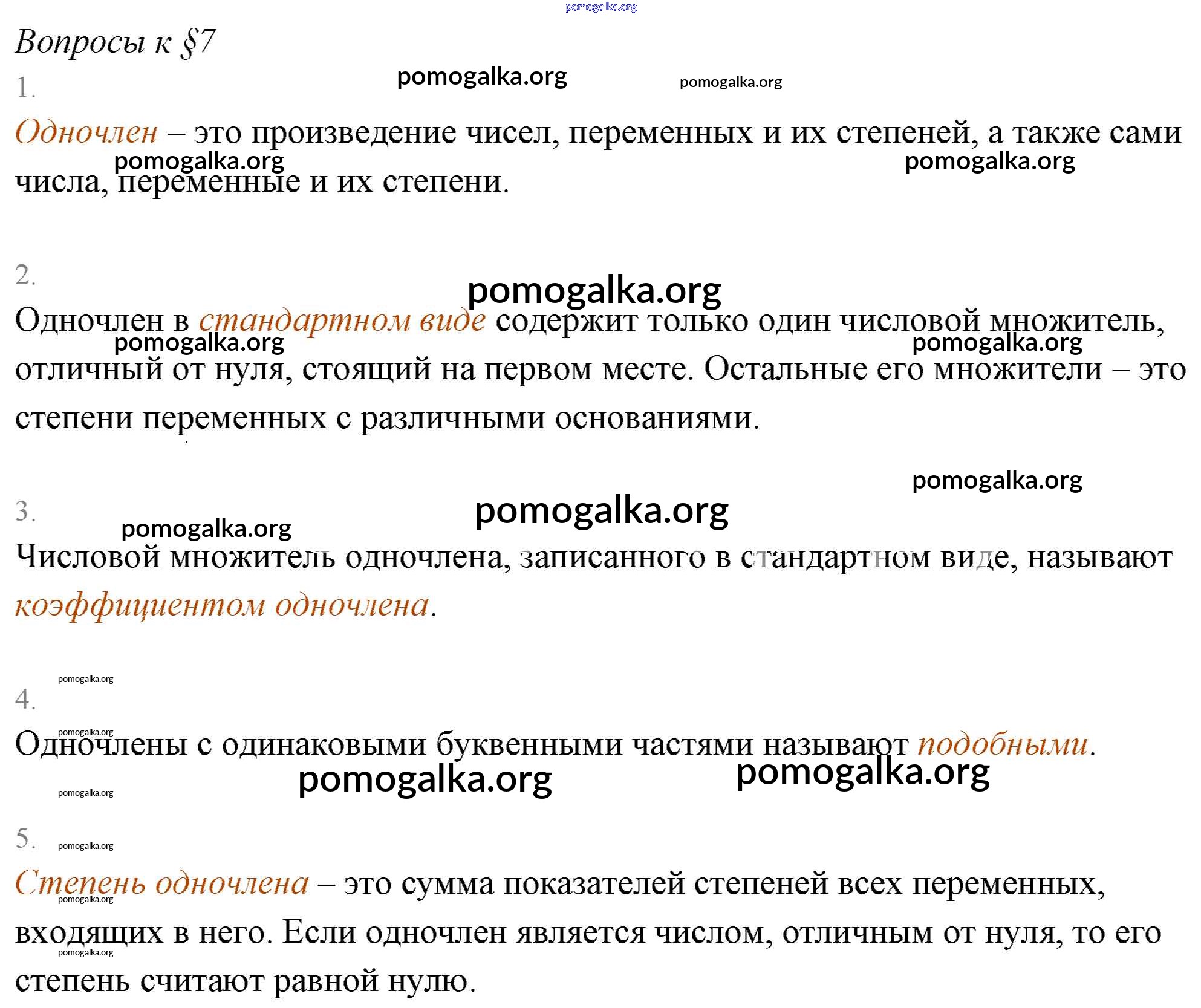 pomogalka.org

Вопросы к §7

1.

pomogalka.org pomogalka.org

Одночлен – это произведение чисел, переменных и их степеней, а также сами числа, переменные и их степени.

pomogalka.org pomogalka.org

2.

pomogalka.org

Одночлен в стандартном виде содержит только один числовой множитель, отличный от нуля, стоящий на первом месте. Остальные его множители – это степени переменных с различными основаниями.

pomogalka.org pomogalka.org

pomogalka.org

3.

pomogalka.org

pomogalka.org

Числовой множитель одночлена, записанного в стандартном виде, называют коэффициентом одночлена.

pomogalka.org

4.

pomogalka.org

Одночлены с одинаковыми буквенными частями называют подобными.

pomogalka.org pomogalka.org

pomogalka.org

5.

pomogalka.org

Степень одночлена – это сумма показателей степеней всех переменных, входящих в него. Если одночлен является числом, отличным от нуля, то его степень считают равной нулю.

pomogalka.org

pomogalka.org